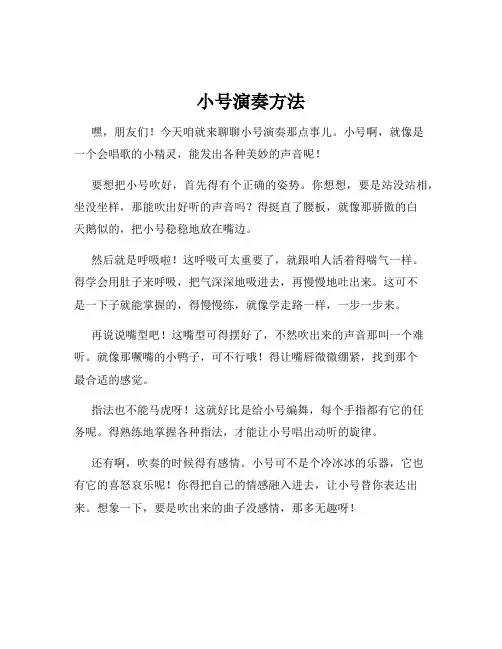 小号演奏方法

嘿，朋友们！今天咱就来聊聊小号演奏那点事儿。小号啊，就像是一个会唱歌的小精灵，能发出各种美妙的声音呢！

要想把小号吹好，首先得有个正确的姿势。你想想，要是站没站相，坐没坐样，那能吹出好听的声音吗？得挺直了腰板，就像那骄傲的白天鹅似的，把小号稳稳地放在嘴边。

然后就是呼吸啦！这呼吸可太重要了，就跟咱人活着得喘气一样。得学会用肚子来呼吸，把气深深地吸进去，再慢慢地吐出来。这可不是一下子就能掌握的，得慢慢练，就像学走路一样，一步一步来。

再说说嘴型吧！这嘴型可得摆好了，不然吹出来的声音那叫一个难听。就像那噘嘴的小鸭子，可不行哦！得让嘴唇微微绷紧，找到那个最合适的感觉。

指法也不能马虎呀！这就好比是给小号编舞，每个手指都有它的任务呢。得熟练地掌握各种指法，才能让小号唱出动听的旋律。

还有啊，吹奏的时候得有感情。小号可不是个冷冰冰的乐器，它也有它的喜怒哀乐呢！你得把自己的情感融入进去，让小号替你表达出来。想象一下，要是吹出来的曲子没感情，那多无趣呀！